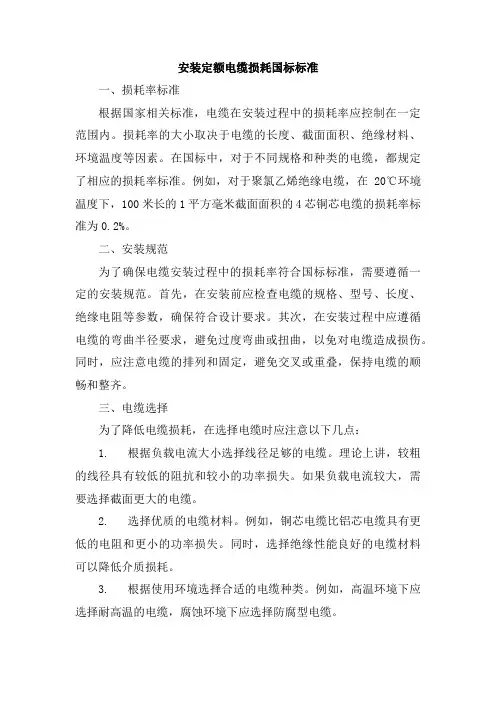 安装定额电缆损耗国标标准

一、损耗率标准

根据国家相关标准，电缆在安装过程中的损耗率应控制在一定范围内。损耗率的大小取决于电缆的长度、截面面积、绝缘材料、环境温度等因素。在国标中，对于不同规格和种类的电缆，都规定了相应的损耗率标准。例如，对于聚氯乙烯绝缘电缆，在 20℃环境温度下，100 米长的 1 平方毫米截面面积的 4 芯铜芯电缆的损耗率标准为 0.2%。

二、安装规范

为了确保电缆安装过程中的损耗率符合国标标准，需要遵循一定的安装规范。首先，在安装前应检查电缆的规格、型号、长度、绝缘电阻等参数，确保符合设计要求。其次，在安装过程中应遵循电缆的弯曲半径要求，避免过度弯曲或扭曲，以免对电缆造成损伤。同时，应注意电缆的排列和固定，避免交叉或重叠，保持电缆的顺畅和整齐。

三、电缆选择

为了降低电缆损耗，在选择电缆时应注意以下几点：

1. 根据负载电流大小选择线径足够的电缆。理论上讲，较粗的线径具有较低的阻抗和较小的功率损失。如果负载电流较大，需要选择截面更大的电缆。

2. 选择优质的电缆材料。例如，铜芯电缆比铝芯电缆具有更低的电阻和更小的功率损失。同时，选择绝缘性能良好的电缆材料可以降低介质损耗。

3. 根据使用环境选择合适的电缆种类。例如，高温环境下应选择耐高温的电缆，腐蚀环境下应选择防腐型电缆。